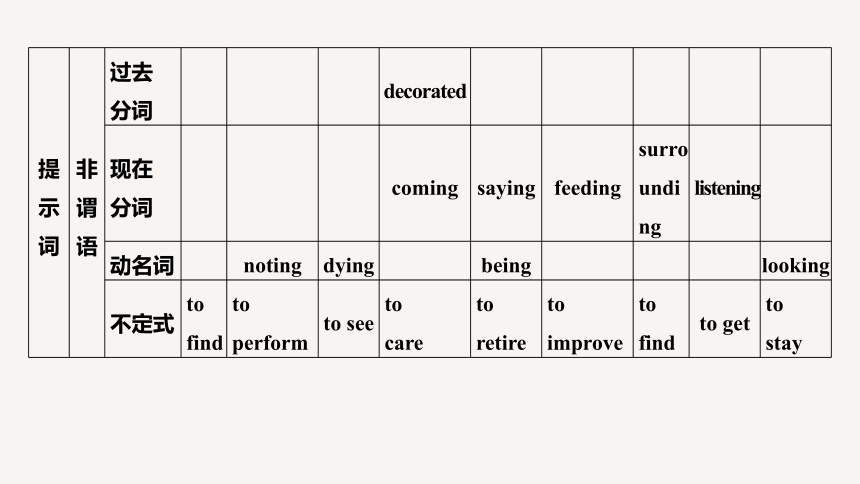 | 提示词 | 非谓语 | 过去分词 | | | | decorated | | | | | |
|---|---|---|---|---|---|---|---|---|---|---|---|
| | | 现在分词 | | | | coming | saying | feeding | surrounding | listening | |
| | | 动名词 | | noting | dying | | being | | | | looking |
| | | 不定式 | to find | to perform | to see | to care | to retire | to improve | to find | to get | to stay |